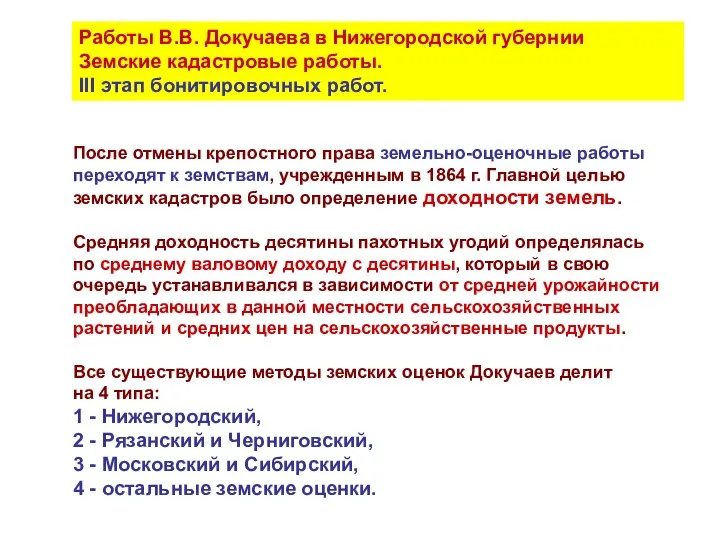 Работы В.В. Докучаева в Нижегородской губернии
Земские кадастровые работы.
III этап бонитировочных работ.

После отмены крепостного права земельно-оценочные работы переходят к земствам, учрежденным в 1864 г. Главной целью земских кадастров было определение доходности земель.

Средняя доходность десятины пахотных угодий определялась по среднему валовому доходу с десятины, который в свою очередь устанавливался в зависимости от средней урожайности преобладающих в данной местности сельскохозяйственных растений и средних цен на сельскохозяйственные продукты.

Все существующие методы земских оценок Докучаев делит на 4 типа:
1 - Нижегородский,
2 - Рязанский и Черниговский,
3 - Московский и Сибирский,
4 - остальные земские оценки.